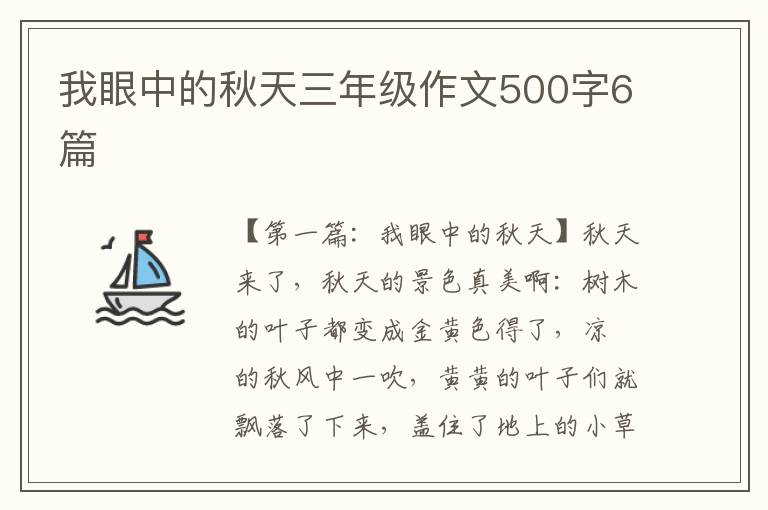 我眼中的秋天三年级作文500字6篇

【第一篇：我眼中的秋天】秋天来了，秋天的景色真美啊：树木的叶子都变成金黄色得了，凉的秋风中一吹，黄黄的叶子们就飘落了下来，盖住了地上的小草